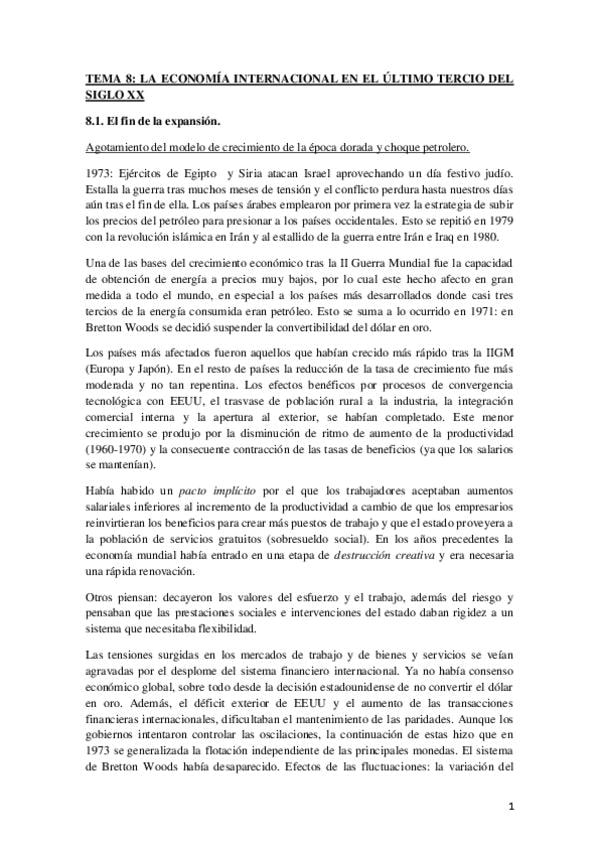 TEMA 8: LA ECONOMÍA INTERNACIONAL EN EL ÚLTIMO TERCIO DEL SIGLO XX

8.1. El fin de la expansión.

Agotamiento del modelo de crecimiento de la época dorada y choque petrolero.

1973: Ejércitos de Egipto y Siria atacan Israel aprovechando un día festivo judío. Estalla la guerra tras muchos meses de tensión y el conflicto perdura hasta nuestros días aún tras el fin de ella. Los países árabes emplearon por primera vez la estrategia de subir los precios del petróleo para presionar a los países occidentales. Esto se repitió en 1979 con la revolución islámica en Irán y al estallido de la guerra entre Irán e Iraq en 1980.

Una de las bases del crecimiento económico tras la II Guerra Mundial fue la capacidad de obtención de energía a precios muy bajos, por lo cual este hecho afecto en gran medida a todo el mundo, en especial a los países más desarrollados donde casi tres tercios de la energía consumida eran petróleo. Esto se suma a lo ocurrido en 1971: en Bretton Woods se decidió suspender la convertibilidad del dólar en oro.

Los países más afectados fueron aquellos que habían crecido más rápido tras la IIGM (Europa y Japón). En el resto de países la reducción de la tasa de crecimiento fue más moderada y no tan repentina. Los efectos benéficos por procesos de convergencia tecnológica con EEUU, el trasvase de población rural a la industria, la integración comercial interna y la apertura al exterior, se habían completado. Este menor crecimiento se produjo por la disminución de ritmo de aumento de la productividad (1960-1970) y la consecuente contracción de las tasas de beneficios (ya que los salarios se mantenían).

Había habido un pacto implícito por el que los trabajadores aceptaban aumentos salariales inferiores al incremento de la productividad a cambio de que los empresarios reinvirtieran los beneficios para crear más puestos de trabajo y que el estado proveyera a la población de servicios gratuitos (sobresueldo social). En los años precedentes la economía mundial había entrado en una etapa de destrucción creativa y era necesaria una rápida renovación.

Otros piensan: decayeron los valores del esfuerzo y el trabajo, además del riesgo y pensaban que las prestaciones sociales e intervenciones del estado daban rigidez a un sistema que necesitaba flexibilidad.

Las tensiones surgidas en los mercados de trabajo y de bienes y servicios se veían agravadas por el desplome del sistema financiero internacional. Ya no había consenso económico global, sobre todo desde la decisión estadounidense de no convertir el dólar en oro. Además, el déficit exterior de EEUU y el aumento de las transacciones financieras internacionales, dificultaban el mantenimiento de las paridades. Aunque los gobiernos intentaron controlar las oscilaciones, la continuación de estas hizo que en 1973 se generalizada la flotación independiente de las principales monedas. El sistema de Bretton Woods había desaparecido. Efectos de las fluctuaciones: la variación del

1